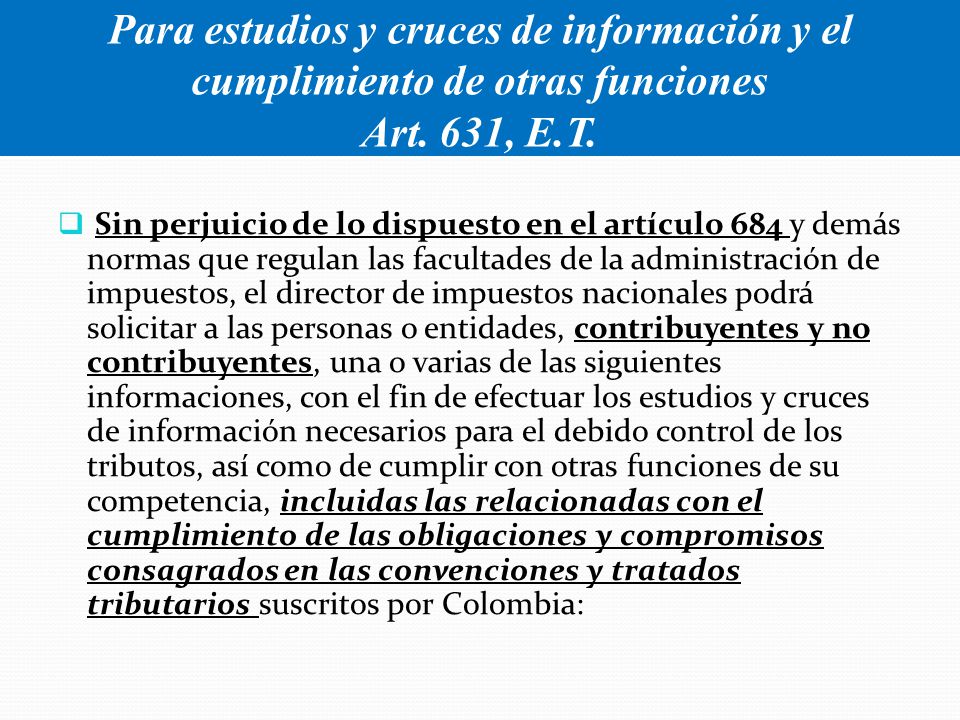 Para estudios y cruces de información y el cumplimiento de otras funciones
Art. 631, E.T.

Sin perjuicio de lo dispuesto en el artículo 684 y demás normas que regulan las facultades de la administración de impuestos, el director de impuestos nacionales podrá solicitar a las personas o entidades, contribuyentes y no contribuyentes, una o varias de las siguientes informaciones, con el fin de efectuar los estudios y cruces de información necesarios para el debido control de los tributos, así como de cumplir con otras funciones de su competencia, incluidas las relacionadas con el cumplimiento de las obligaciones y compromisos consagrados en las convenciones y tratados tributarios suscritos por Colombia: